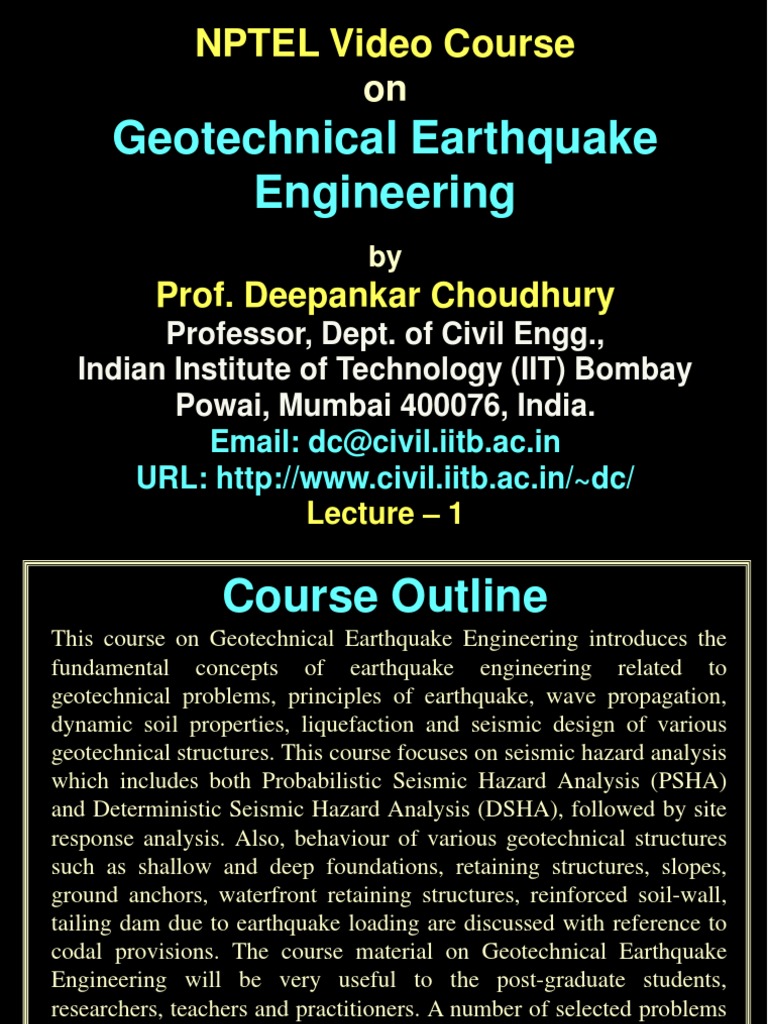 NPTEL Video Course
on
Geotechnical Earthquake Engineering

by
Prof. Deepankar Choudhury
Professor, Dept. of Civil Engg.,
Indian Institute of Technology (IIT) Bombay
Powai, Mumbai 400076, India.
Email: dc@civil.iitb.ac.in
URL: http://www.civil.iitb.ac.in/~dc/
Lecture – 1

Course Outline

This course on Geotechnical Earthquake Engineering introduces the fundamental concepts of earthquake engineering related to geotechnical problems, principles of earthquake, wave propagation, dynamic soil properties, liquefaction and seismic design of various geotechnical structures. This course focuses on seismic hazard analysis which includes both Probabilistic Seismic Hazard Analysis (PSHA) and Deterministic Seismic Hazard Analysis (DSHA), followed by site response analysis. Also, behaviour of various geotechnical structures such as shallow and deep foundations, retaining structures, slopes, ground anchors, waterfront retaining structures, reinforced soil-wall, tailing dam due to earthquake loading are discussed with reference to codal provisions. The course material on Geotechnical Earthquake Engineering will be very useful to the post-graduate students, researchers, teachers and practitioners. A number of selected problems